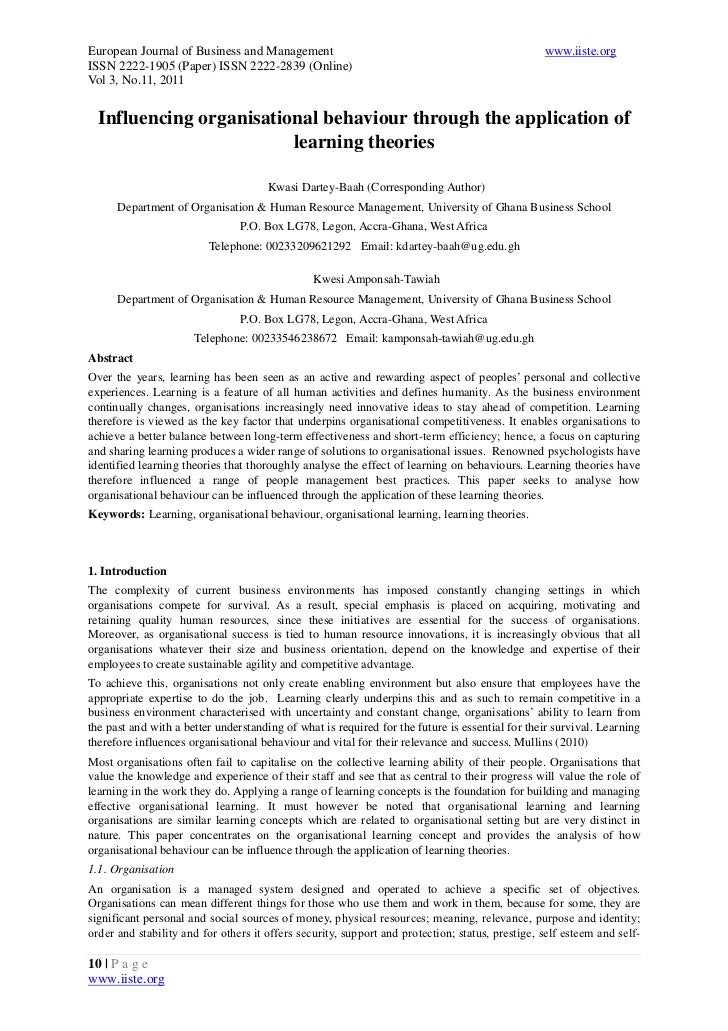 European Journal of Business and Management www.iiste.org
ISSN 2222-1905 (Paper) ISSN 2222-2839 (Online)
Vol 3, No.11, 2011

Influencing organisational behaviour through the application of learning theories

Kwasi Dartey-Baah (Corresponding Author)
Department of Organisation & Human Resource Management, University of Ghana Business School
P.O. Box LG78, Legon, Accra-Ghana, West Africa
Telephone: 00233209621292 Email: kdartey-baah@ug.edu.gh

Kwesi Amponsah-Tawiah
Department of Organisation & Human Resource Management, University of Ghana Business School
P.O. Box LG78, Legon, Accra-Ghana, West Africa
Telephone: 00233546238672 Email: kamponsah-tawiah@ug.edu.gh

Abstract
Over the years, learning has been seen as an active and rewarding aspect of peoples' personal and collective experiences. Learning is a feature of all human activities and defines humanity. As the business environment continually changes, organisations increasingly need innovative ideas to stay ahead of competition. Learning therefore is viewed as the key factor that underpins organisational competitiveness. It enables organisations to achieve a better balance between long-term effectiveness and short-term efficiency; hence, a focus on capturing and sharing learning produces a wider range of solutions to organisational issues. Renowned psychologists have identified learning theories that thoroughly analyse the effect of learning on behaviours. Learning theories have therefore influenced a range of people management best practices. This paper seeks to analyse how organisational behaviour can be influenced through the application of these learning theories.
Keywords: Learning, organisational behaviour, organisational learning, learning theories.

1. Introduction
The complexity of current business environments has imposed constantly changing settings in which organisations compete for survival. As a result, special emphasis is placed on acquiring, motivating and retaining quality human resources, since these initiatives are essential for the success of organisations. Moreover, as organisational success is tied to human resource innovations, it is increasingly obvious that all organisations whatever their size and business orientation, depend on the knowledge and expertise of their employees to create sustainable agility and competitive advantage.
To achieve this, organisations not only create enabling environment but also ensure that employees have the appropriate expertise to do the job. Learning clearly underpins this and as such to remain competitive in a business environment characterised with uncertainty and constant change, organisations' ability to learn from the past and with a better understanding of what is required for the future is essential for their survival. Learning therefore influences organisational behaviour and vital for their relevance and success. Mullins (2010)
Most organisations often fail to capitalise on the collective learning ability of their people. Organisations that value the knowledge and experience of their staff and see that as central to their progress will value the role of learning in the work they do. Applying a range of learning concepts is the foundation for building and managing effective organisational learning. It must however be noted that organisational learning and learning organisations are similar learning concepts which are related to organisational setting but are very distinct in nature. This paper concentrates on the organisational learning concept and provides the analysis of how organisational behaviour can be influence through the application of learning theories.
1.1. Organisation
An organisation is a managed system designed and operated to achieve a specific set of objectives. Organisations can mean different things for those who use them and work in them, because for some, they are significant personal and social sources of money, physical resources; meaning, relevance, purpose and identity; order and stability and for others it offers security, support and protection; status, prestige, self esteem and self-

10 | P a g e
www.iiste.org